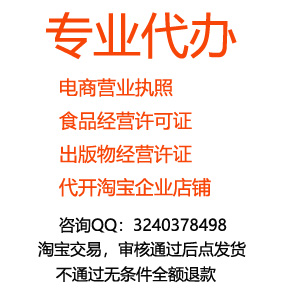 专业代办

电商营业执照
食品经营许可证
出版物经营许证
代开淘宝企业店铺

咨询QQ：3240378498
淘宝交易，审核通过后点发货
不通过无条件全额退款